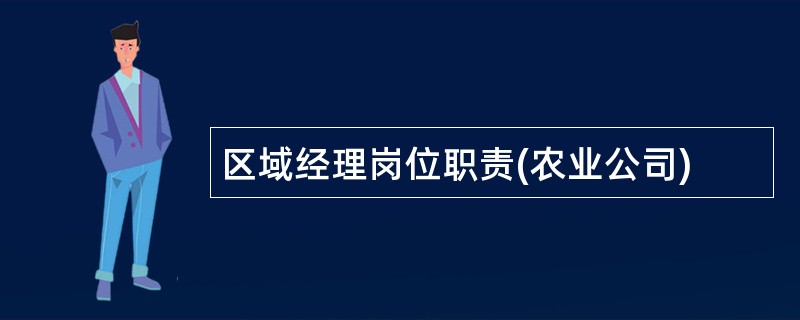 区域经理岗位职责(农业公司)